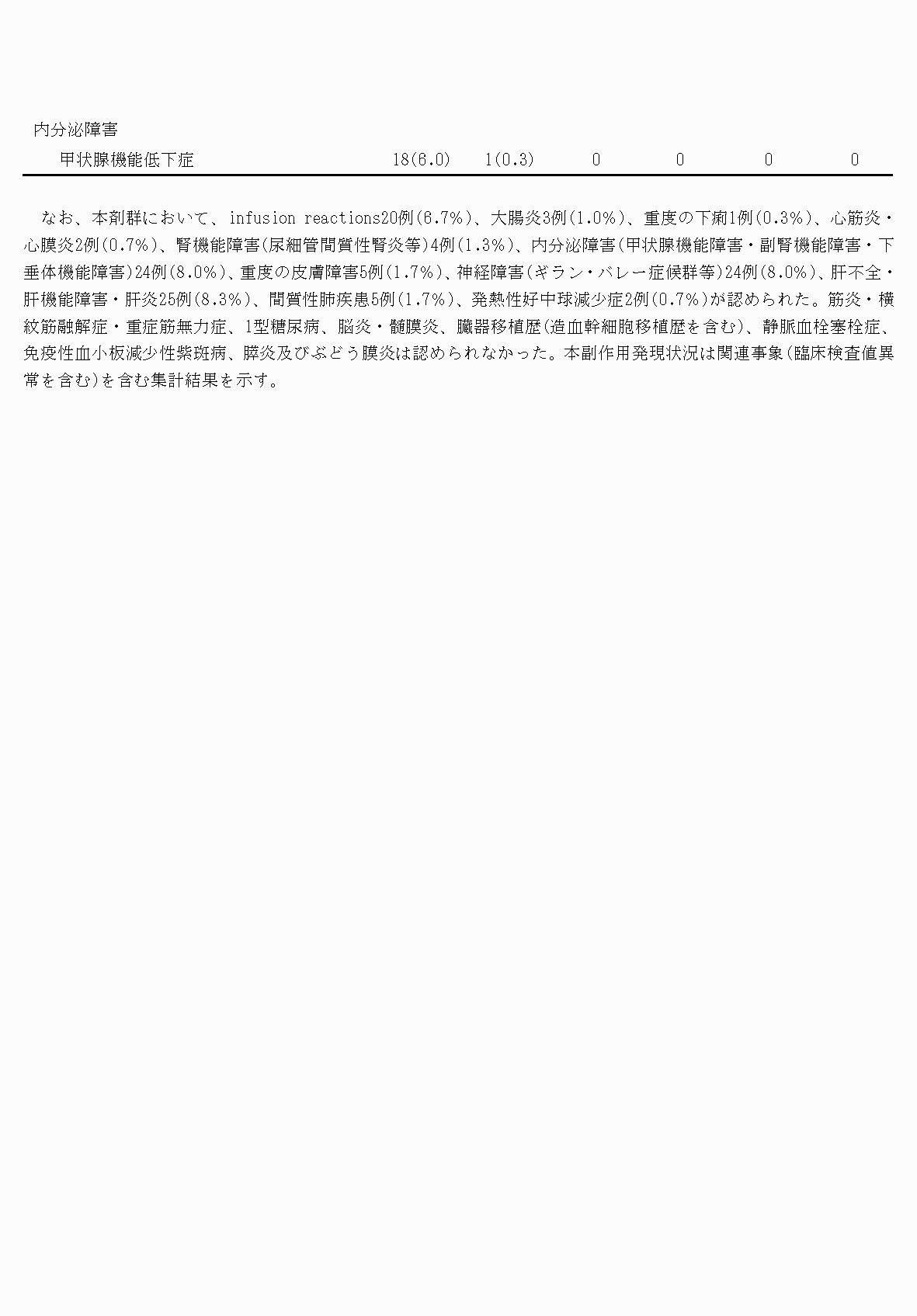 | 内分泌障害 | | | | | | |
|---|---|---|---|---|---|---|
| 甲状腺機能低下症 | 18(6.0) | 1(0.3) | 0 | 0 | 0 | 0 |

なお、本剤群において、infusion reactions20例(6.7%)、大腸炎3例(1.0%)、重度の下痢1例(0.3%)、心筋炎・心膜炎2例(0.7%)、腎機能障害(尿細管間質性腎炎等)4例(1.3%)、内分泌障害(甲状腺機能障害・副腎機能障害・下垂体機能障害)24例(8.0%)、重度の皮膚障害5例(1.7%)、神経障害(ギラン・バレー症候群等)24例(8.0%)、肝不全・肝機能障害・肝炎25例(8.3%)、間質性肺疾患5例(1.7%)、発熱性好中球減少症2例(0.7%)が認められた。筋炎・横紋筋融解症・重症筋無力症、1型糖尿病、脳炎・髄膜炎、臓器移植歴(造血幹細胞移植歴を含む)、静脈血栓塞栓症、免疫性血小板減少性紫斑病、膵炎及びぶどう膜炎は認められなかった。本副作用発現状況は関連事象(臨床検査値異常を含む)を含む集計結果を示す。